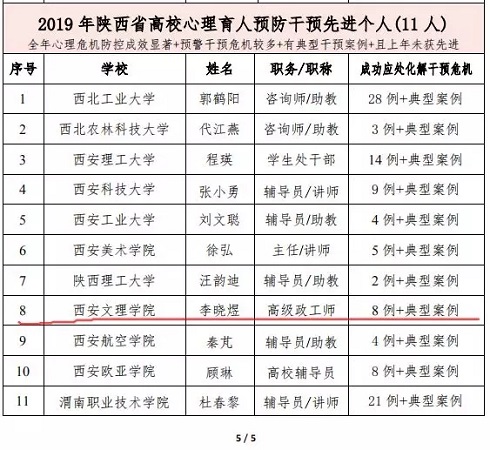 2019 年陕西省高校心理育人预防干预先进个人(11 人)
全年心理危机防控成效显著+预警干预危机较多+有典型干预案例+且上年未获先进

| 序号 | 学校 | 姓名 | 职务/职称 | 成功应处化解干预危机 |
|---|---|---|---|---|
| 1 | 西北工业大学 | 郭鹤阳 | 咨询师/助教 | 28 例+典型案例 |
| 2 | 西北农林科技大学 | 代江燕 | 咨询师/助教 | 3 例+典型案例 |
| 3 | 西安理工大学 | 程瑛 | 学生处干部 | 14 例+典型案例 |
| 4 | 西安科技大学 | 张小勇 | 辅导员/讲师 | 9 例+典型案例 |
| 5 | 西安工业大学 | 刘文聪 | 辅导员/助教 | 4 例+典型案例 |
| 6 | 西安美术学院 | 徐弘 | 主任/讲师 | 5 例+典型案例 |
| 7 | 陕西理工大学 | 汪韵迪 | 辅导员/助教 | 2 例+典型案例 |
| 8 | 西安文理学院 | 李晓煜 | 高级政工师 | 8 例+典型案例 |
| 9 | 西安航空学院 | 秦芃 | 辅导员/助教 | 4 例+典型案例 |
| 10 | 西安欧亚学院 | 顾琳 | 高校辅导员 | 8 例+典型案例 |
| 11 | 渭南职业技术学院 | 杜春黎 | 辅导员/讲师 | 21 例+典型案例 |

5 / 5